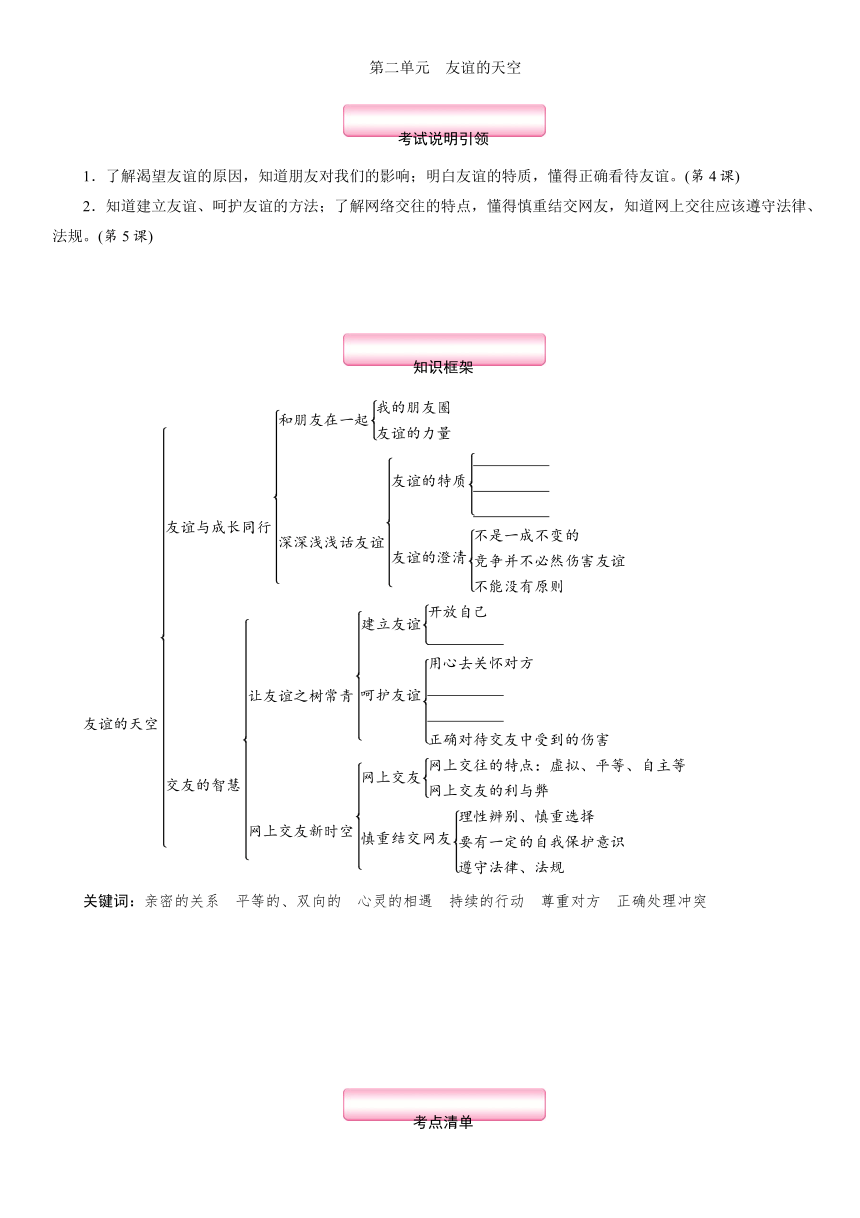 第二单元　友谊的天空

考试说明引领

1．了解渴望友谊的原因，知道朋友对我们的影响；明白友谊的特质，懂得正确看待友谊。(第 4 课)

2．知道建立友谊、呵护友谊的方法；了解网络交往的特点，懂得慎重结交网友，知道网上交往应该遵守法律、法规。(第 5 课)

知识框架

友谊的天空

友谊与成长同行

和朋友在一起

我的朋友圈

友谊的力量

深深浅浅话友谊

友谊的特质

友谊的澄清

不是一成不变的

竞争并不必然伤害友谊

不能没有原则

交友的智慧

让友谊之树常青

建立友谊

开放自己

呵护友谊

用心去关怀对方

正确对待交友中受到的伤害

网上交友新时空

网上交友

网上交往的特点：虚拟、平等、自主等

网上交友的利与弊

慎重结交网友

理性辨别、慎重选择

要有一定的自我保护意识

遵守法律、法规

关键词：亲密的关系　平等的、双向的　心灵的相遇　持续的行动　尊重对方　正确处理冲突

考点清单